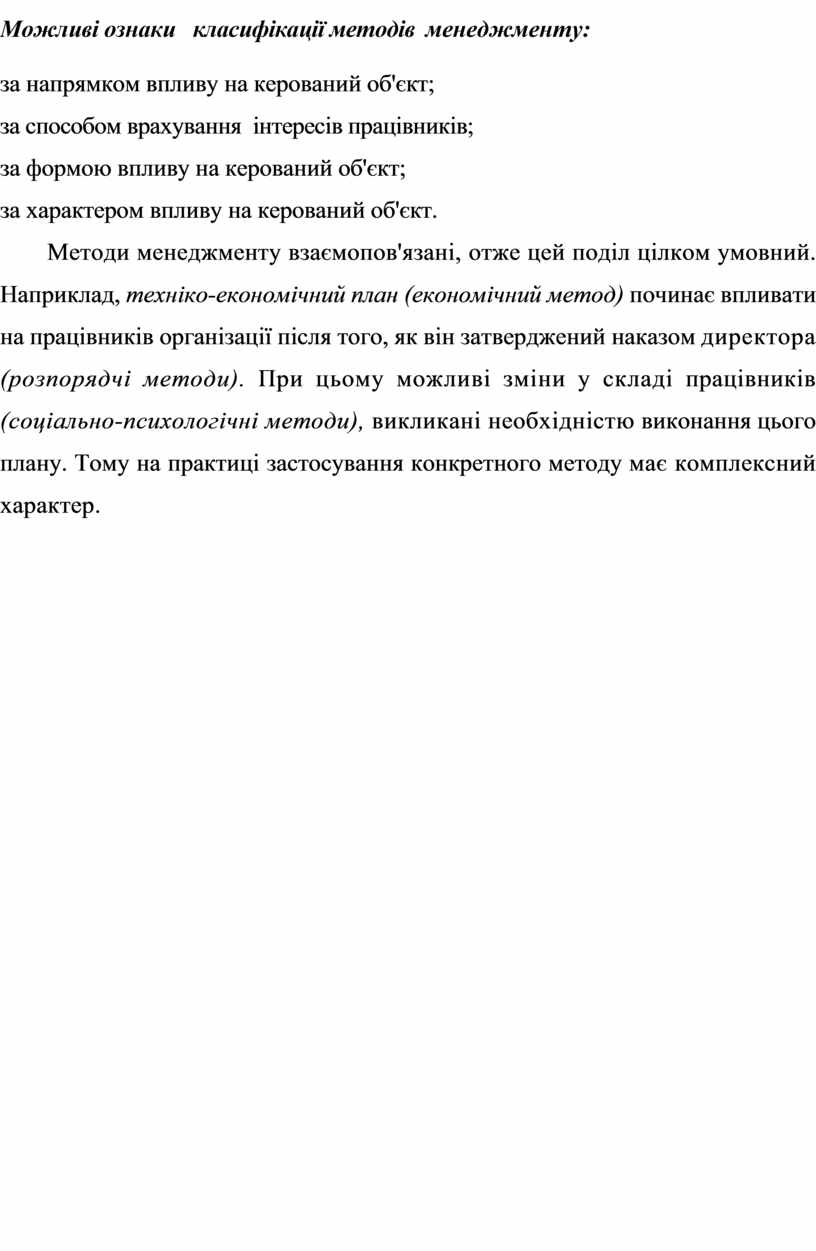 Можливі ознаки класифікації методів менеджменту:

за напрямком впливу на керований об'єкт;

за способом врахування інтересів працівників;

за формою впливу на керований об'єкт;

за характером впливу на керований об'єкт.

Методи менеджменту взаємопов'язані, отже цей поділ цілком умовний. Наприклад, техніко-економічний план (економічний метод) починає впливати на працівників організації після того, як він затверджений наказом директора (розпорядчі методи). При цьому можливі зміни у складі працівників (соціально-психологічні методи), викликані необхідністю виконання цього плану. Тому на практиці застосування конкретного методу має комплексний характер.